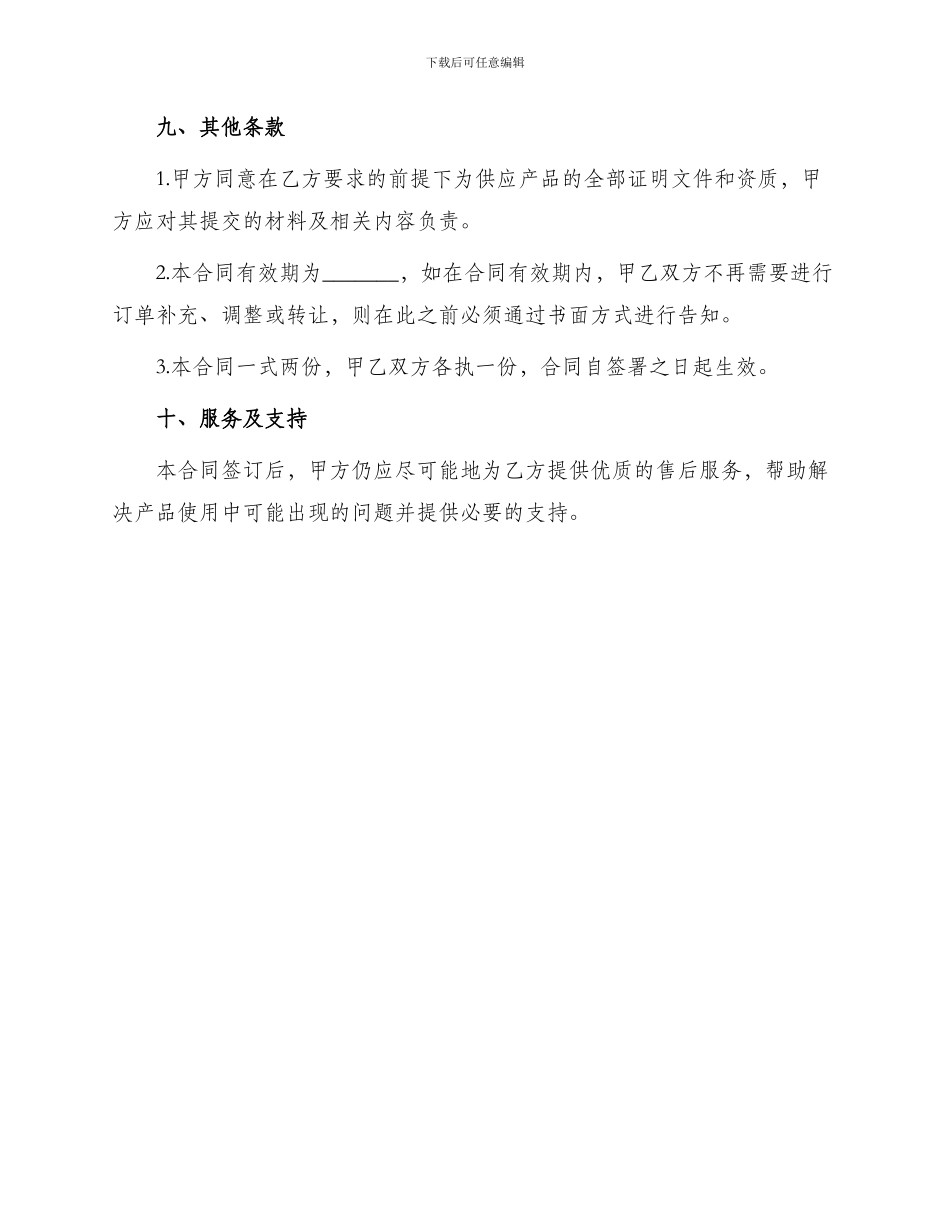 下载后可任意编辑

九、其他条款

1.甲方同意在乙方要求的前提下为供应产品的全部证明文件和资质，甲方应对其提交的材料及相关内容负责。

2.本合同有效期为________，如在合同有效期内，甲乙双方不再需要进行订单补充、调整或转让，则在此之前必须通过书面方式进行告知。

3.本合同一式两份，甲乙双方各执一份，合同自签署之日起生效。

十、服务及支持

本合同签订后，甲方仍应尽可能地为乙方提供优质的售后服务，帮助解决产品使用中可能出现的问题并提供必要的支持。